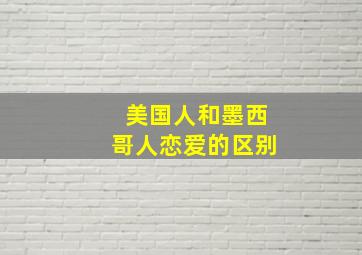 美国人和墨西哥人恋爱的区别